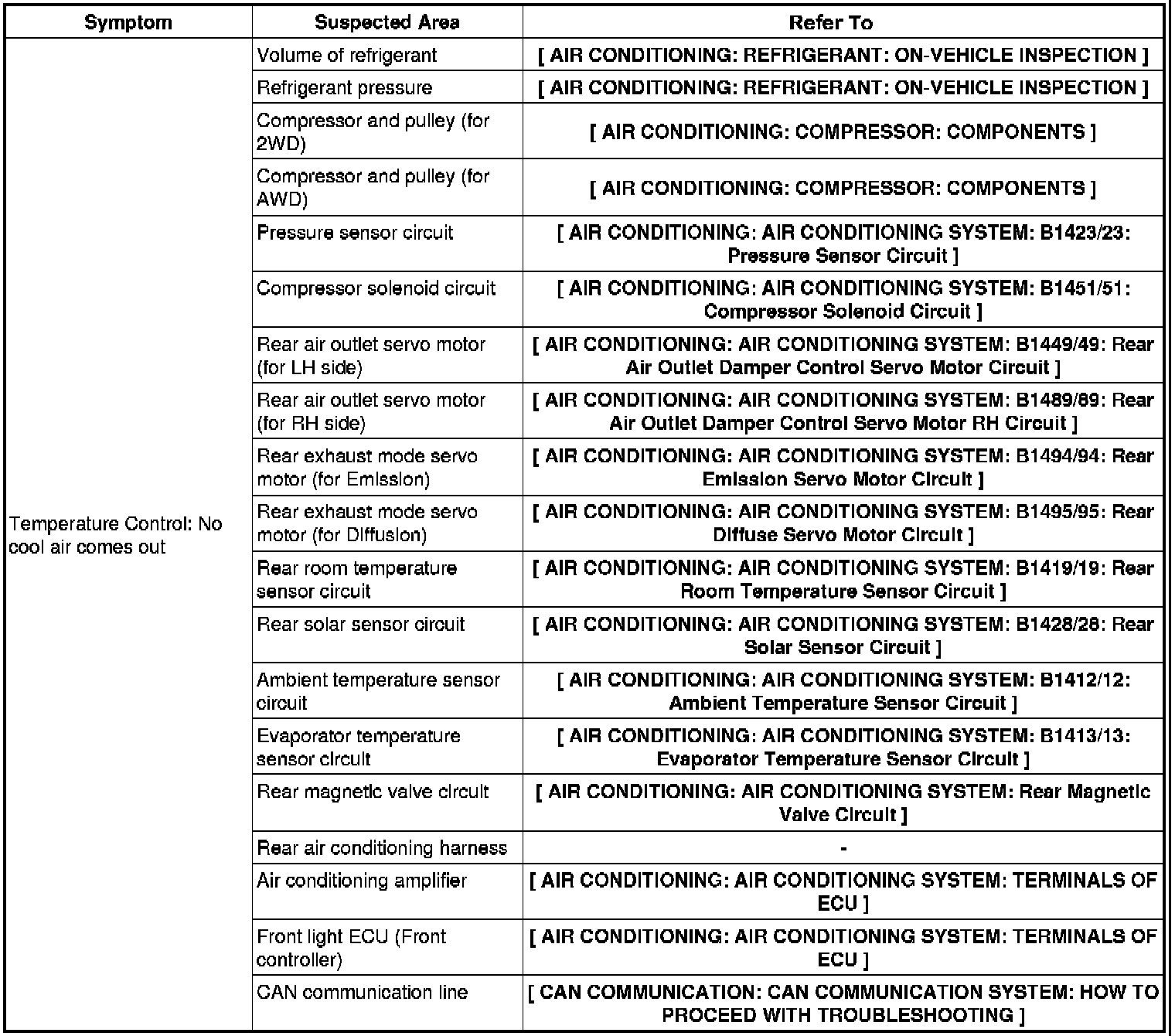 | Symptom | Suspected Area | Refer To |
|---|---|---|
| Temperature Control: No cool air comes out | Volume of refrigerant | [ AIR CONDITIONING: REFRIGERANT: ON-VEHICLE INSPECTION ] |
| | Refrigerant pressure | [ AIR CONDITIONING: REFRIGERANT: ON-VEHICLE INSPECTION ] |
| | Compressor and pulley (for 2WD) | [ AIR CONDITIONING: COMPRESSOR: COMPONENTS ] |
| | Compressor and pulley (for AWD) | [ AIR CONDITIONING: COMPRESSOR: COMPONENTS ] |
| | Pressure sensor circuit | [ AIR CONDITIONING: AIR CONDITIONING SYSTEM: B1423/23: Pressure Sensor Circuit ] |
| | Compressor solenoid circuit | [ AIR CONDITIONING: AIR CONDITIONING SYSTEM: B1451/51: Compressor Solenoid Circuit ] |
| | Rear air outlet servo motor (for LH side) | [ AIR CONDITIONING: AIR CONDITIONING SYSTEM: B1449/49: Rear Air Outlet Damper Control Servo Motor Circuit ] |
| | Rear air outlet servo motor (for RH side) | [ AIR CONDITIONING: AIR CONDITIONING SYSTEM: B1489/89: Rear Air Outlet Damper Control Servo Motor RH Circuit ] |
| | Rear exhaust mode servo motor (for Emission) | [ AIR CONDITIONING: AIR CONDITIONING SYSTEM: B1494/94: Rear Emission Servo Motor Circuit ] |
| | Rear exhaust mode servo motor (for Diffusion) | [ AIR CONDITIONING: AIR CONDITIONING SYSTEM: B1495/95: Rear Diffuse Servo Motor Circuit ] |
| | Rear room temperature sensor circuit | [ AIR CONDITIONING: AIR CONDITIONING SYSTEM: B1419/19: Rear Room Temperature Sensor Circuit ] |
| | Rear solar sensor circuit | [ AIR CONDITIONING: AIR CONDITIONING SYSTEM: B1428/28: Rear Solar Sensor Circuit ] |
| | Ambient temperature sensor circuit | [ AIR CONDITIONING: AIR CONDITIONING SYSTEM: B1412/12: Ambient Temperature Sensor Circuit ] |
| | Evaporator temperature sensor circuit | [ AIR CONDITIONING: AIR CONDITIONING SYSTEM: B1413/13: Evaporator Temperature Sensor Circuit ] |
| | Rear magnetic valve circuit | [ AIR CONDITIONING: AIR CONDITIONING SYSTEM: Rear Magnetic Valve Circuit ] |
| | Rear air conditioning harness | - |
| | Air conditioning amplifier | [ AIR CONDITIONING: AIR CONDITIONING SYSTEM: TERMINALS OF ECU ] |
| | Front light ECU (Front controller) | [ AIR CONDITIONING: AIR CONDITIONING SYSTEM: TERMINALS OF ECU ] |
| | CAN communication line | [ CAN COMMUNICATION: CAN COMMUNICATION SYSTEM: HOW TO PROCEED WITH TROUBLESHOOTING ] |